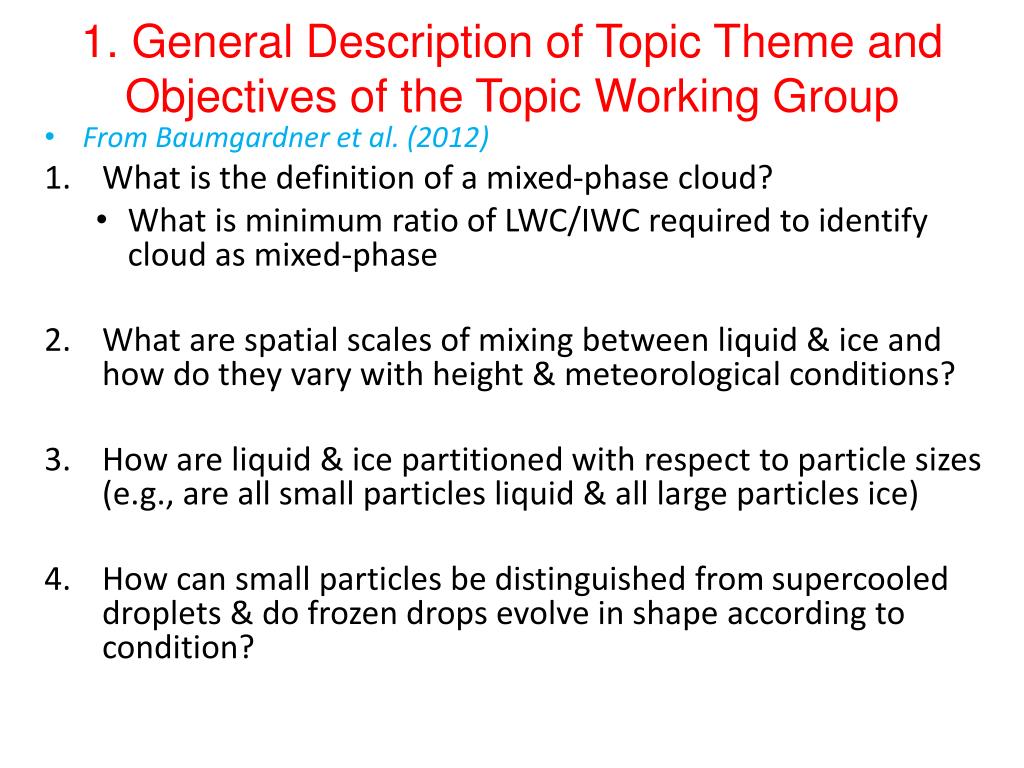 1. General Description of Topic Theme and Objectives of the Topic Working Group

• From Baumgardner et al. (2012)

1. What is the definition of a mixed-phase cloud?
   • What is minimum ratio of LWC/IWC required to identify cloud as mixed-phase

2. What are spatial scales of mixing between liquid & ice and how do they vary with height & meteorological conditions?

3. How are liquid & ice partitioned with respect to particle sizes (e.g., are all small particles liquid & all large particles ice)

4. How can small particles be distinguished from supercooled droplets & do frozen drops evolve in shape according to condition?